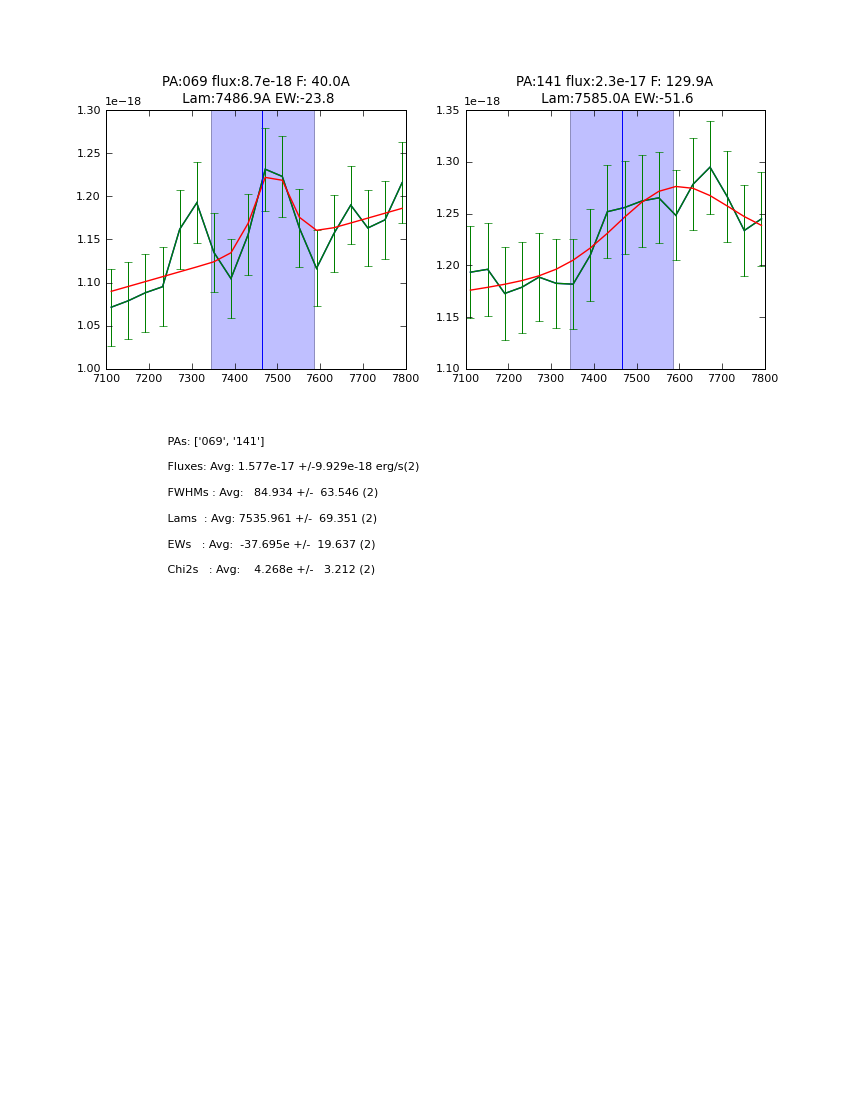 PA:069 flux:8.7e-18 F: 40.0A
Lam:7486.9A EW:-23.8

1e−18

1.30
1.25
1.20
1.15
1.10
1.05
1.00

7100 7200 7300 7400 7500 7600 7700 7800

PA:141 flux:2.3e-17 F: 129.9A
Lam:7585.0A EW:-51.6

1e−18

1.35
1.30
1.25
1.20
1.15
1.10

7100 7200 7300 7400 7500 7600 7700 7800

PAs: ['069', '141']

Fluxes: Avg: 1.577e-17 +/-9.929e-18 erg/s(2)

FWHMs : Avg: 84.934 +/- 63.546 (2)

Lams : Avg: 7535.961 +/- 69.351 (2)

EWs : Avg: -37.695e +/- 19.637 (2)

Chi2s : Avg: 4.268e +/- 3.212 (2)